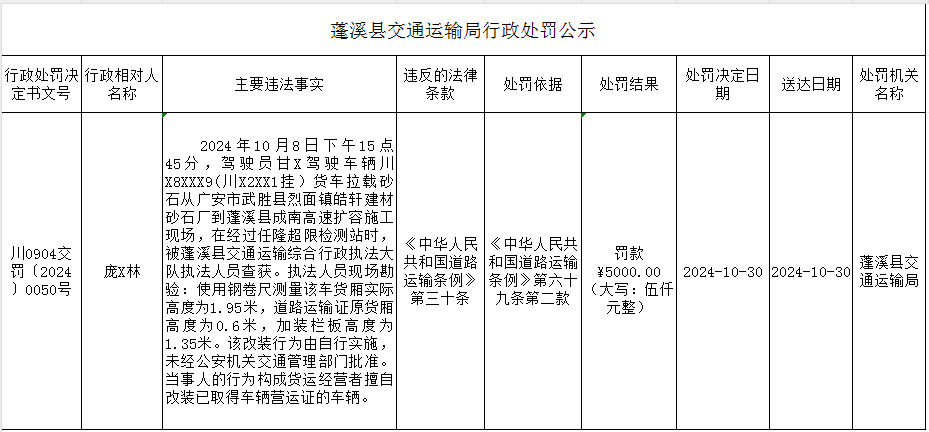 蓬溪县交通运输局行政处罚公示

| 行政处罚决定书文号 | 行政相对人名称 | 主要违法事实 | 违反的法律条款 | 处罚依据 | 处罚结果 | 处罚决定日期 | 送达日期 | 处罚机关名称 |
|---|---|---|---|---|---|---|---|---|
| 川0904交罚〔2024〕0050号 | 庞X林 | 2024年10月8日下午15点45分，驾驶员甘X驾驶车辆川X8XXX9(川X2XX1挂）货车拉载砂石从广安市武胜县烈面镇皓轩建材砂石厂到蓬溪县成南高速扩容施工现场，在经过任隆超限检测站时，被蓬溪县交通运输综合行政执法大队执法人员查获。执法人员现场勘验：使用钢卷尺测量该车货厢实际高度为1.95米，道路运输证原货厢高度为0.6米，加装栏板高度为1.35米。该改装行为由自行实施，未经公安机关交通管理部门批准。当事人的行为构成货运经营者擅自改装已取得车辆营运证的车辆。 | 《中华人民共和国道路运输条例》第三十条 | 《中华人民共和国道路运输条例》第六十九条第二款 | 罚款￥5000.00（大写：伍仟元整） | 2024-10-30 | 2024-10-30 | 蓬溪县交通运输局 |